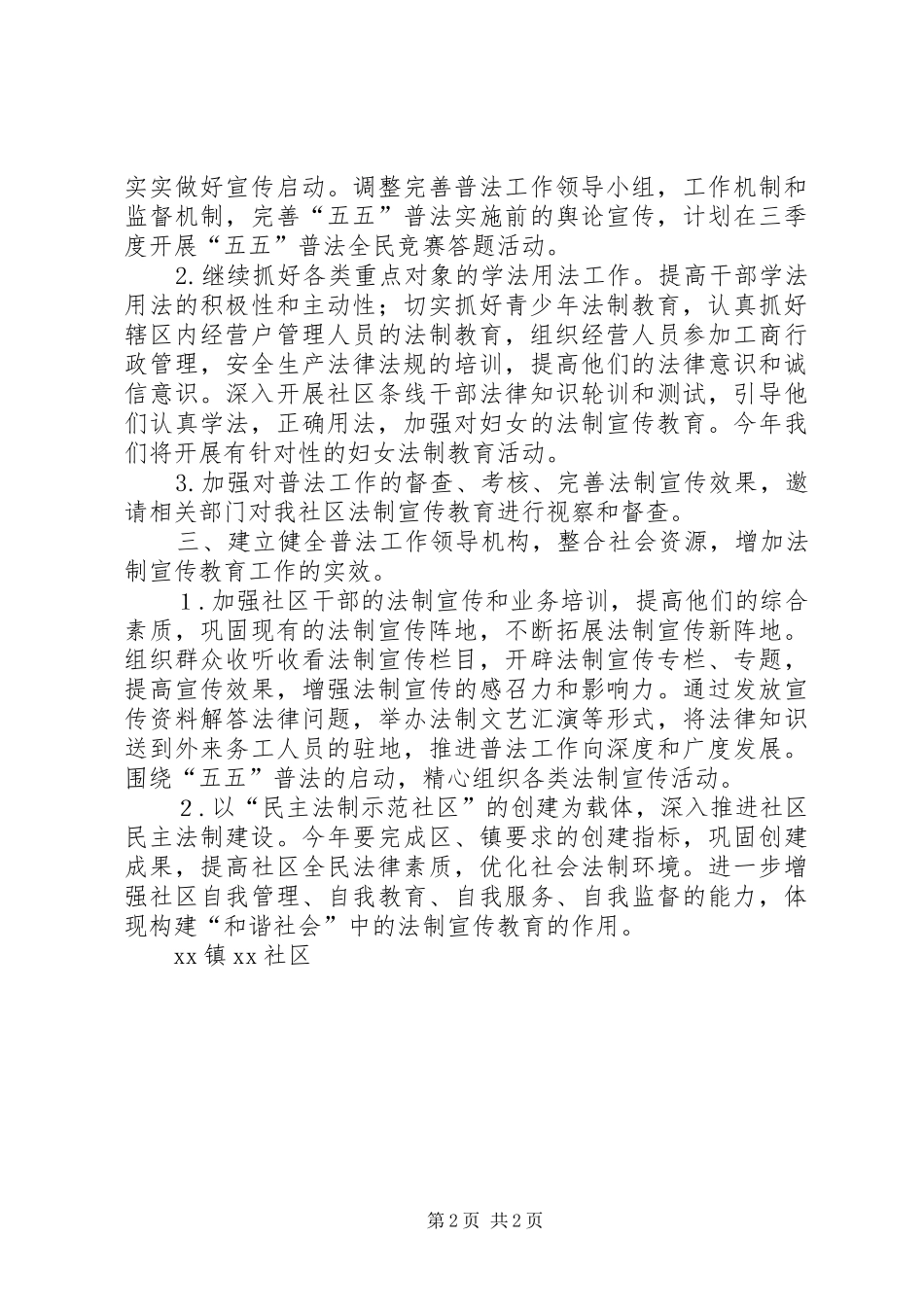 实实做好宣传启动。调整完善普法工作领导小组，工作机制和监督机制，完善“五五”普法实施前的舆论宣传，计划在三季度开展“五五”普法全民竞赛答题活动。

2.继续抓好各类重点对象的学法用法工作。提高干部学法用法的积极性和主动性；切实抓好青少年法制教育，认真抓好辖区内经营户管理人员的法制教育，组织经营人员参加工商行政管理，安全生产法律法规的培训，提高他们的法律意识和诚信意识。深入开展社区条线干部法律知识轮训和测试，引导他们认真学法，正确用法，加强对妇女的法制宣传教育。今年我们将开展有针对性的妇女法制教育活动。

3.加强对普法工作的督查、考核、完善法制宣传效果，邀请相关部门对我社区法制宣传教育进行视察和督查。

三、建立健全普法工作领导机构，整合社会资源，增加法制宣传教育工作的实效。

1.加强社区干部的法制宣传和业务培训，提高他们的综合素质，巩固现有的法制宣传阵地，不断拓展法制宣传新阵地。组织群众收听收看法制宣传栏目，开辟法制宣传专栏、专题，提高宣传效果，增强法制宣传的感召力和影响力。通过发放宣传资料解答法律问题，举办法制文艺汇演等形式，将法律知识送到外来务工人员的驻地，推进普法工作向深度和广度发展。围绕“五五”普法的启动，精心组织各类法制宣传活动。

2.以“民主法制示范社区”的创建为载体，深入推进社区民主法制建设。今年要完成区、镇要求的创建指标，巩固创建成果，提高社区全民法律素质，优化社会法制环境。进一步增强社区自我管理、自我教育、自我服务、自我监督的能力，体现构建“和谐社会”中的法制宣传教育的作用。

xx 镇 xx 社区

第 2 页 共 2 页